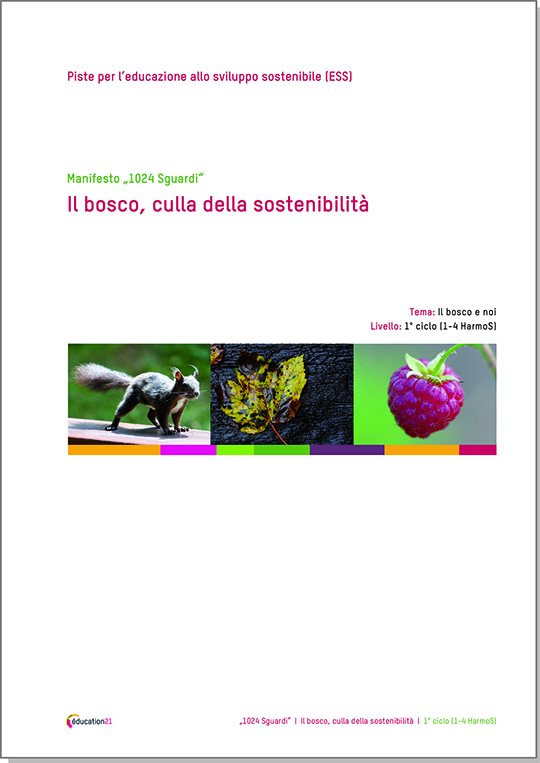 Piste per l'educazione allo sviluppo sostenibile (ESS)

Manifesto „1024 Sguardi"

Il bosco, culla della sostenibilità

Tema: Il bosco e noi
Livello: 1° ciclo (1-4 HarmoS)

éducation21

„1024 Sguardi" | Il bosco, culla della sostenibilità | 1° ciclo (1-4 HarmoS)